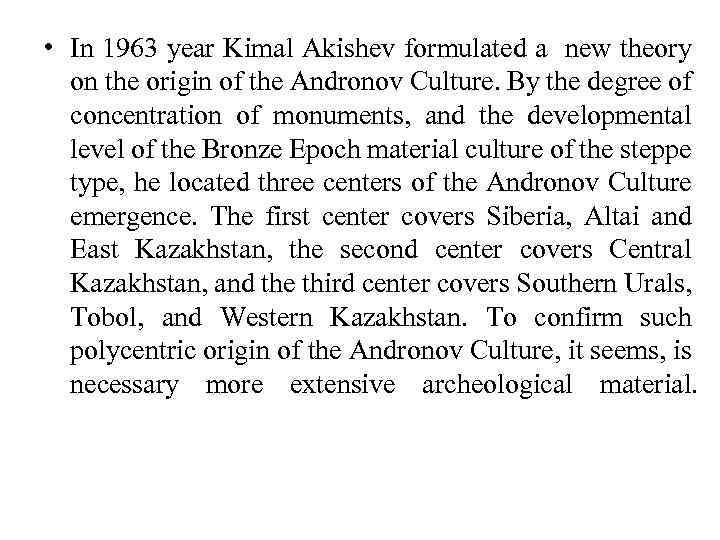 • In 1963 year Kimal Akishev formulated a new theory on the origin of the Andronov Culture. By the degree of concentration of monuments, and the developmental level of the Bronze Epoch material culture of the steppe type, he located three centers of the Andronov Culture emergence. The first center covers Siberia, Altai and East Kazakhstan, the second center covers Central Kazakhstan, and the third center covers Southern Urals, Tobol, and Western Kazakhstan. To confirm such polycentric origin of the Andronov Culture, it seems, is necessary more extensive archeological material.